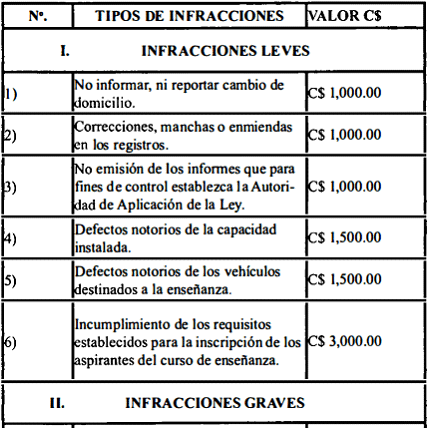 | Nº. | TIPOS DE INFRACCIONES | VALOR C$ |
|---|---|---|
| I. | INFRACCIONES LEVES | |
| 1) | No informar, ni reportar cambio de domicilio. | C$ 1,000.00 |
| 2) | Correcciones, manchas o enmiendas en los registros. | C$ 1,000.00 |
| 3) | No emisión de los informes que para fines de control establezca la Autoridad de Aplicación de la Ley. | C$ 1,000.00 |
| 4) | Defectos notorios de la capacidad instalada. | C$ 1,500.00 |
| 5) | Defectos notorios de los vehículos destinados a la enseñanza. | C$ 1,500.00 |
| 6) | Incumplimiento de los requisitos establecidos para la inscripción de los aspirantes del curso de enseñanza. | C$ 3,000.00 |
| II. | INFRACCIONES GRAVES | |